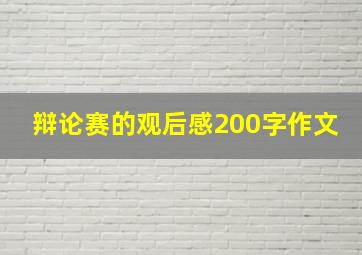 辩论赛的观后感200字作文